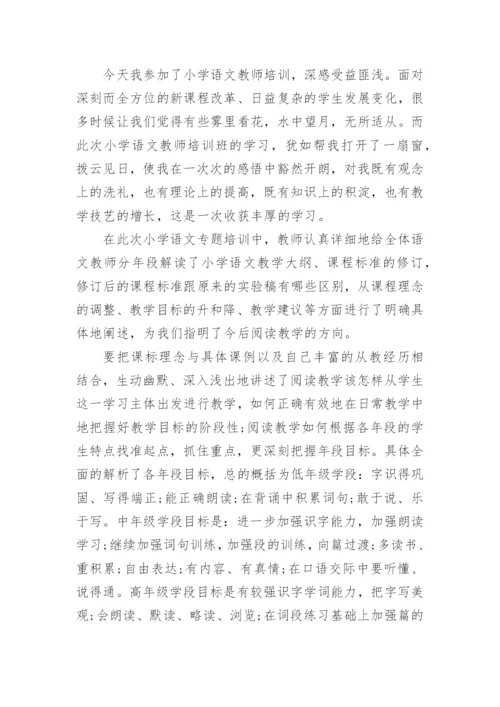 今天我参加了小学语文教师培训，深感受益匪浅。面对深刻而全方位的新课程改革、日益复杂的学生发展变化，很多时候让我们觉得有些雾里看花，水中望月，无所适从。而此次小学语文教师培训班的学习，犹如帮我打开了一扇窗，拨云见日，使我在一次次的感悟中豁然开朗，对我既有观念上的洗礼，也有理论上的提高，既有知识上的积淀，也有教学技艺的增长，这是一次收获丰厚的学习。

在此次小学语文专题培训中，教师认真详细地给全体语文教师分年段解读了小学语文教学大纲、课程标准的修订，修订后的课程标准跟原来的实验稿有哪些区别，从课程理念的调整、教学目标的升和降、教学建议等方面进行了明确具体地阐述，为我们指明了今后阅读教学的方向。

要把课标理念与具体课例以及自己丰富的从教经历相结合，生动幽默、深入浅出地讲述了阅读教学该怎样从学生这一学习主体出发进行教学，如何正确有效地在日常教学中地把握好教学目标的阶段性;阅读教学如何根据各年段的学生特点找准起点，抓住重点，更深刻把握年段目标。具体全面的解析了各年段目标，总的概括为低年级学段：字识得巩固、写得端正;能正确朗读;在背诵中积累词句;敢于说、乐于写。中年级学段目标是：进一步加强识字能力，加强朗读学习;继续加强词句训练，加强段的训练，向篇过渡;多读书、重积累;自由表达;有内容、有真情;在口语交际中要听懂、说得通。高年级学段目标是有较强识字学词能力，把字写美观;会朗读、默读、略读、浏览;在词段练习基础上加强篇的